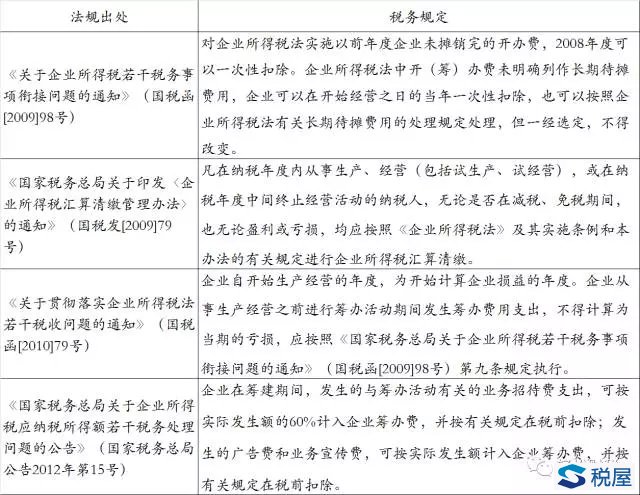 | 法规出处 | 税务规定 |
|---|---|
| 《关于企业所得税若干税务事项衔接问题的通知》（国税函[2009]98号） | 对企业所得税法实施以前年度企业未摊销完的开办费，2008年度可以一次性扣除。企业所得税法中开（筹）办费未明确列作长期待摊费用，企业可以在开始经营之日的当年一次性扣除，也可以按照企业所得税法有关长期待摊费用的处理规定处理，但一经选定，不得改变。 |
| 《国家税务总局关于印发〈企业所得税汇算清缴管理办法〉的通知》（国税发[2009]79号） | 凡在纳税年度内从事生产、经营（包括试生产、试经营），或在纳税年度中间终止经营活动的纳税人，无论是否在减税、免税期间，也无论盈利或亏损，均应按照《企业所得税法》及其实施条例和本办法的有关规定进行企业所得税汇算清缴。 |
| 《关于贯彻落实企业所得税法若干税收问题的通知》（国税函[2010]79号） | 企业自开始生产经营的年度，为开始计算企业损益的年度。企业从事生产经营之前进行筹办活动期间发生筹办费用支出，不得计算为当期的亏损，应按照《国家税务总局关于企业所得税若干税务事项衔接问题的通知》（国税函[2009]98号）第九条规定执行。 |
| 《国家税务总局关于企业所得税应纳税所得额若干税务处理问题的公告》（国家税务总局公告2012年第15号） | 企业在筹建期间，发生的与筹办活动有关的业务招待费支出，可按实际发生额的60%计入企业筹办费，并按有关规定在税前扣除；发生的广告费和业务宣传费，可按实际发生额计入企业筹办费，并按有关规定在税前扣除。 |

税屋